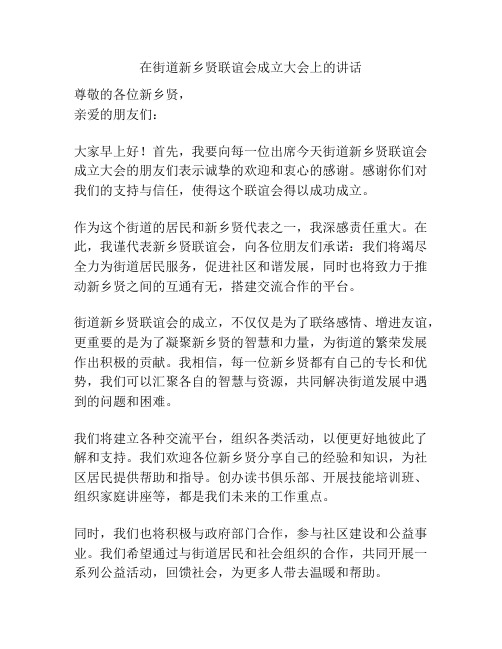 在街道新乡贤联谊会成立大会上的讲话

尊敬的各位新乡贤，
亲爱的朋友们：

大家早上好！首先，我要向每一位出席今天街道新乡贤联谊会成立大会的朋友们表示诚挚的欢迎和衷心的感谢。感谢你们对我们的支持与信任，使得这个联谊会得以成功成立。

作为这个街道的居民和新乡贤代表之一，我深感责任重大。在此，我谨代表新乡贤联谊会，向各位朋友们承诺：我们将竭尽全力为街道居民服务，促进社区和谐发展，同时也将致力于推动新乡贤之间的互通有无，搭建交流合作的平台。

街道新乡贤联谊会的成立，不仅仅是为了联络感情、增进友谊，更重要的是为了凝聚新乡贤的智慧和力量，为街道的繁荣发展作出积极的贡献。我相信，每一位新乡贤都有自己的专长和优势，我们可以汇聚各自的智慧与资源，共同解决街道发展中遇到的问题和困难。

我们将建立各种交流平台，组织各类活动，以便更好地彼此了解和支持。我们欢迎各位新乡贤分享自己的经验和知识，为社区居民提供帮助和指导。创办读书俱乐部、开展技能培训班、组织家庭讲座等，都是我们未来的工作重点。

同时，我们也将积极与政府部门合作，参与社区建设和公益事业。我们希望通过与街道居民和社会组织的合作，共同开展一系列公益活动，回馈社会，为更多人带去温暖和帮助。